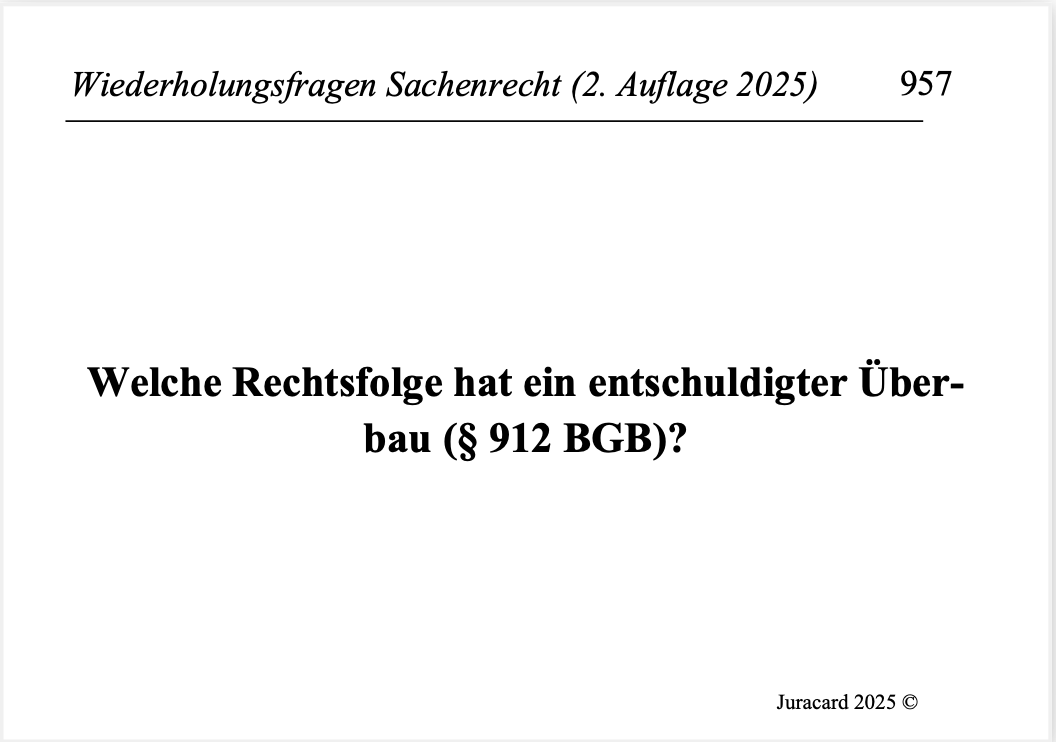 Wiederholungsfragen Sachenrecht (2. Auflage 2025) 957

Welche Rechtsfolge hat ein entschuldigter Überbau (§ 912 BGB)?

Juracard 2025 ©